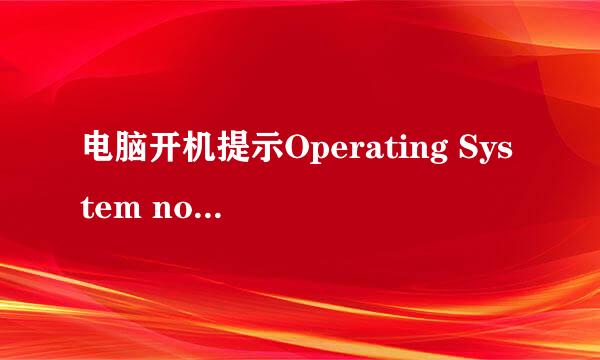 电脑开机提示Operating System no...